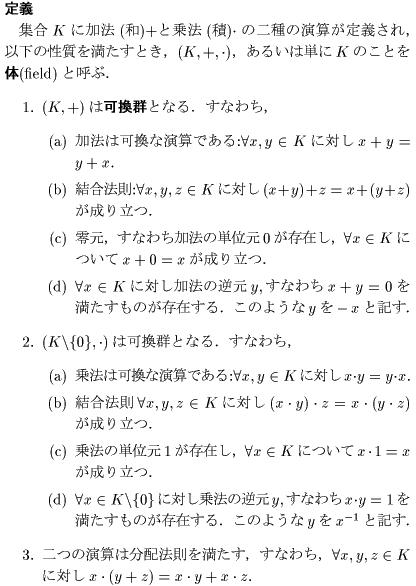 定義

集合$K$に加法(和)$+$と乗法(積)$\cdot$の二種の演算が定義され，以下の性質を満たすとき，$(K,+,\cdot)$，あるいは単に$K$のことを体(field)と呼ぶ.

1. $(K,+)$は可換群となる．すなわち，

(a) 加法は可換な演算である:$\forall x,y\in K$に対し$x+y=y+x$.

(b) 結合法則:$\forall x,y,z\in K$に対し$(x+y)+z=x+(y+z)$が成り立つ.

(c) 零元，すなわち加法の単位元0が存在し，$\forall x\in K$について$x+0=x$が成り立つ.

(d) $\forall x\in K$に対し加法の逆元$y$,すなわち$x+y=0$を満たすものが存在する．このような$y$を$-x$と記す.

2. $(K\backslash\{0\},\cdot)$は可換群となる．すなわち，

(a) 乗法は可換な演算である:$\forall x,y\in K$に対し$x\cdot y=y\cdot x$.

(b) 結合法則$\forall x,y,z\in K$に対し$(x\cdot y)\cdot z=x\cdot(y\cdot z)$が成り立つ.

(c) 乗法の単位元1が存在し，$\forall x\in K$について$x\cdot 1=x$が成り立つ.

(d) $\forall x\in K\backslash\{0\}$に対し乗法の逆元$y$,すなわち$x\cdot y=1$を満たすものが存在する．このような$y$を$x^{-1}$と記す.

3. 二つの演算は分配法則を満たす，すなわち，$\forall x,y,z\in K$に対し$x\cdot(y+z)=x\cdot y+x\cdot z$.